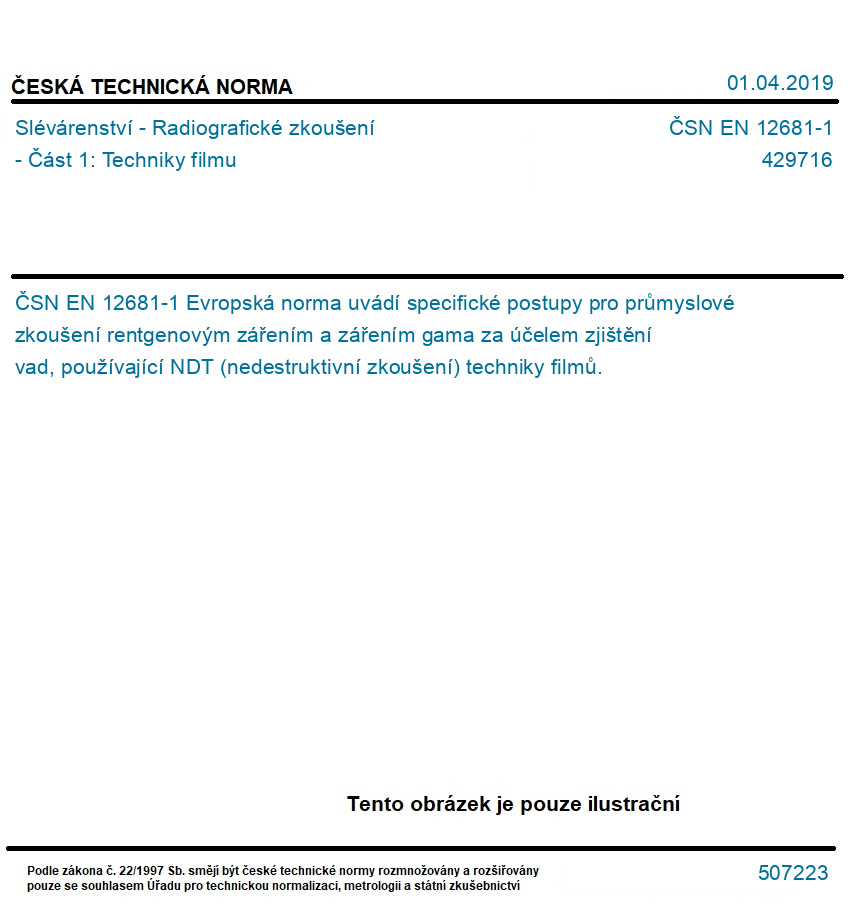 ČESKÁ TECHNICKÁ NORMA

01.04.2019

Slévárenství - Radiografické zkoušení - Část 1: Techniky filmu

ČSN EN 12681-1
429716

ČSN EN 12681-1 Evropská norma uvádí specifické postupy pro průmyslové zkoušení rentgenovým zářením a zářením gama za účelem zjištění vad, používající NDT (nedestruktivní zkoušení) techniky filmů.

Tento obrázek je pouze ilustrační

Podle zákona č. 22/1997 Sb. smějí být české technické normy rozmnožovány a rozšiřovány pouze se souhlasem Úřadu pro technickou normalizaci, metrologii a státní zkušebnictví

507223